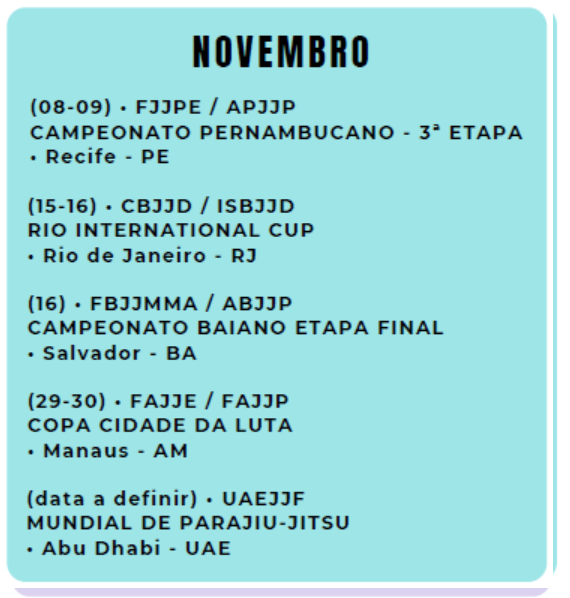 NOVEMBRO

(08-09) • FJJPE / APJJP
CAMPEONATO PERNAMBUCANO - 3ª ETAPA
• Recife - PE

(15-16) • CBJJD / ISBJJD
RIO INTERNATIONAL CUP
• Rio de Janeiro - RJ

(16) • FBJJMMA / ABJJP
CAMPEONATO BAIANO ETAPA FINAL
• Salvador - BA

(29-30) • FAJJE / FAJJP
COPA CIDADE DA LUTA
• Manaus - AM

(data a definir) • UAEJJF
MUNDIAL DE PARAJIU-JITSU
• Abu Dhabi - UAE